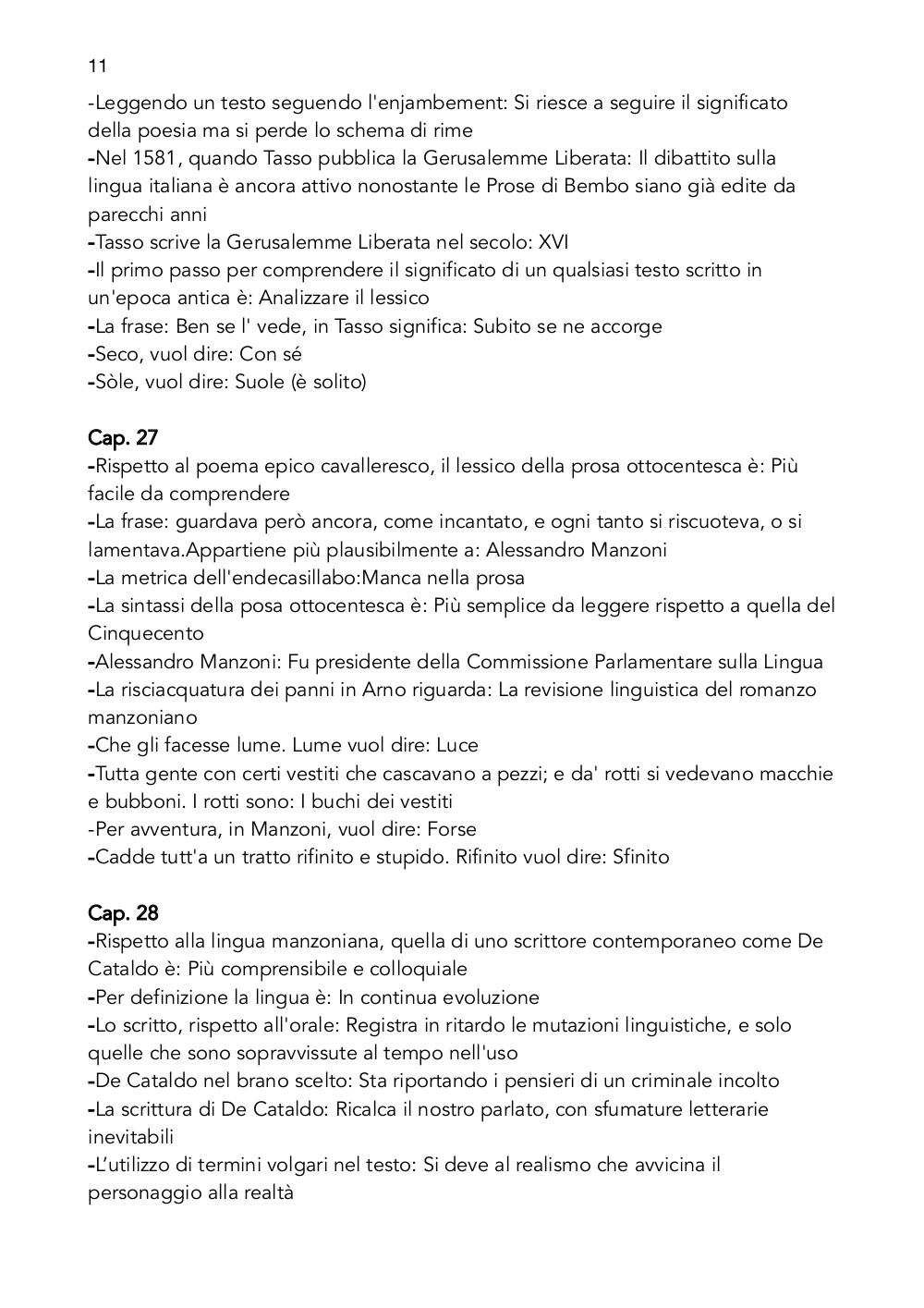 11

-Leggendo un testo seguendo l'enjambement: Si riesce a seguire il significato della poesia ma si perde lo schema di rime
-Nel 1581, quando Tasso pubblica la Gerusalemme Liberata: Il dibattito sulla lingua italiana è ancora attivo nonostante le Prose di Bembo siano già edite da parecchi anni
-Tasso scrive la Gerusalemme Liberata nel secolo: XVI
-Il primo passo per comprendere il significato di un qualsiasi testo scritto in un'epoca antica è: Analizzare il lessico
-La frase: Ben se l' vede, in Tasso significa: Subito se ne accorge
-Seco, vuol dire: Con sé
-Sòle, vuol dire: Suole (è solito)

Cap. 27
-Rispetto al poema epico cavalleresco, il lessico della prosa ottocentesca è: Più facile da comprendere
-La frase: guardava però ancora, come incantato, e ogni tanto si riscuoteva, o si lamentava.Appartiene più plausibilmente a: Alessandro Manzoni
-La metrica dell'endecasillabo:Manca nella prosa
-La sintassi della posa ottocentesca è: Più semplice da leggere rispetto a quella del Cinquecento
-Alessandro Manzoni: Fu presidente della Commissione Parlamentare sulla Lingua
-La risciacquatura dei panni in Arno riguarda: La revisione linguistica del romanzo manzoniano
-Che gli facesse lume. Lume vuol dire: Luce
-Tutta gente con certi vestiti che cascavano a pezzi; e da' rotti si vedevano macchie e bubboni. I rotti sono: I buchi dei vestiti
-Per avventura, in Manzoni, vuol dire: Forse
-Cadde tutt'a un tratto rifinito e stupido. Rifinito vuol dire: Sfinito

Cap. 28
-Rispetto alla lingua manzoniana, quella di uno scrittore contemporaneo come De Cataldo è: Più comprensibile e colloquiale
-Per definizione la lingua è: In continua evoluzione
-Lo scritto, rispetto all'orale: Registra in ritardo le mutazioni linguistiche, e solo quelle che sono sopravvissute al tempo nell'uso
-De Cataldo nel brano scelto: Sta riportando i pensieri di un criminale incolto
-La scrittura di De Cataldo: Ricalca il nostro parlato, con sfumature letterarie inevitabili
-L'utilizzo di termini volgari nel testo: Si deve al realismo che avvicina il personaggio alla realtà